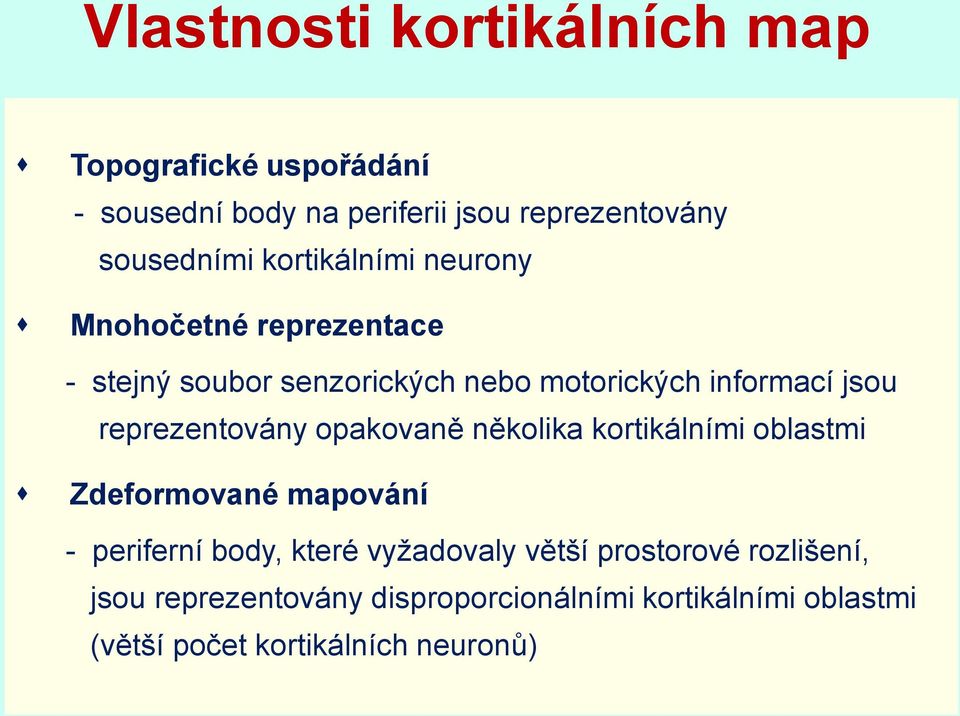 Vlastnosti kortikálních map

♦ Topografické uspořádání

- sousední body na periferii jsou reprezentovány sousedními kortikálními neurony

♦ Mnohočetné reprezentace

- stejný soubor senzorických nebo motorických informací jsou reprezentovány opakovaně několika kortikálními oblastmi

♦ Zdeformované mapování

- periferní body, které vyžadovaly větší prostorové rozlišení, jsou reprezentovány disproporcionálními kortikálními oblastmi (větší počet kortikálních neuronů)